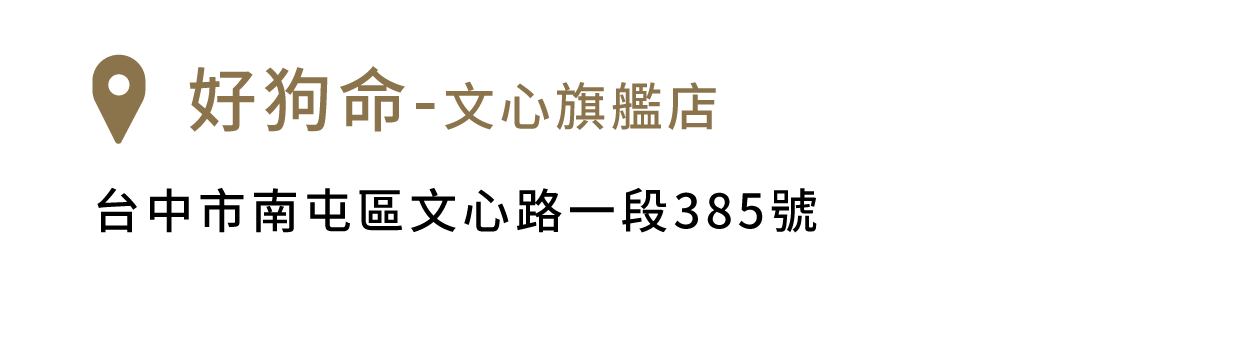 好狗命-文心旗艦店

台中市南屯區文心路一段385號